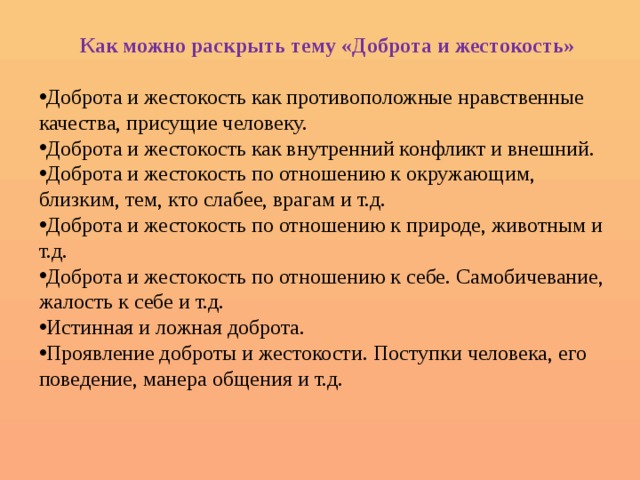 Как можно раскрыть тему «Доброта и жестокость»

•Доброта и жестокость как противоположные нравственные качества, присущие человеку.
•Доброта и жестокость как внутренний конфликт и внешний.
•Доброта и жестокость по отношению к окружающим, близким, тем, кто слабее, врагам и т.д.
•Доброта и жестокость по отношению к природе, животным и т.д.
•Доброта и жестокость по отношению к себе. Самобичевание, жалость к себе и т.д.
•Истинная и ложная доброта.
•Проявление доброты и жестокости. Поступки человека, его поведение, манера общения и т.д.